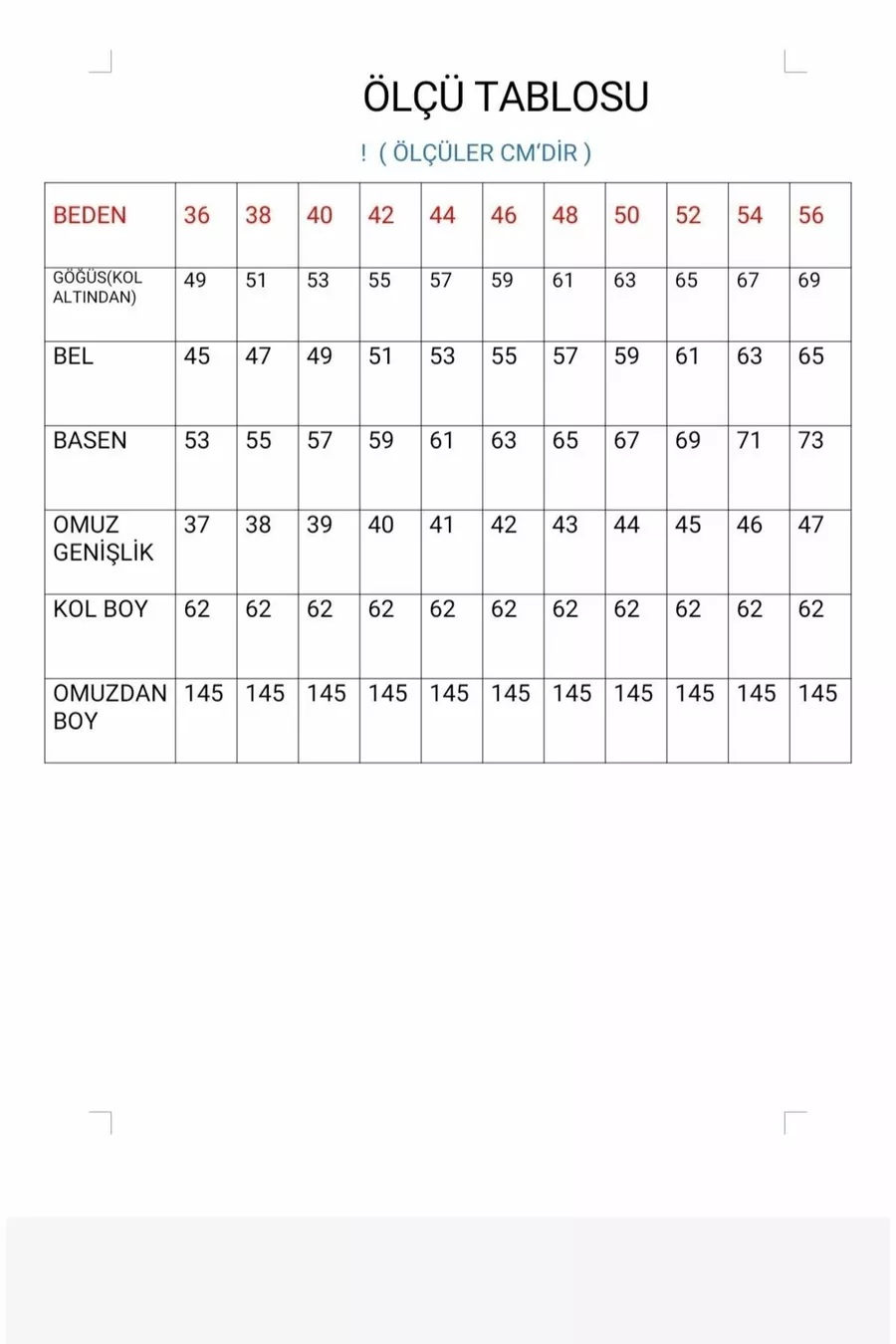 ÖLÇÜ TABLOSU

! ( ÖLÇÜLER CM'DİR )

| BEDEN | 36 | 38 | 40 | 42 | 44 | 46 | 48 | 50 | 52 | 54 | 56 |
|---|---|---|---|---|---|---|---|---|---|---|---|
| GÖĞÜS(KOL ALTINDAN) | 49 | 51 | 53 | 55 | 57 | 59 | 61 | 63 | 65 | 67 | 69 |
| BEL | 45 | 47 | 49 | 51 | 53 | 55 | 57 | 59 | 61 | 63 | 65 |
| BASEN | 53 | 55 | 57 | 59 | 61 | 63 | 65 | 67 | 69 | 71 | 73 |
| OMUZ GENİŞLİK | 37 | 38 | 39 | 40 | 41 | 42 | 43 | 44 | 45 | 46 | 47 |
| KOL BOY | 62 | 62 | 62 | 62 | 62 | 62 | 62 | 62 | 62 | 62 | 62 |
| OMUZDAN BOY | 145 | 145 | 145 | 145 | 145 | 145 | 145 | 145 | 145 | 145 | 145 |